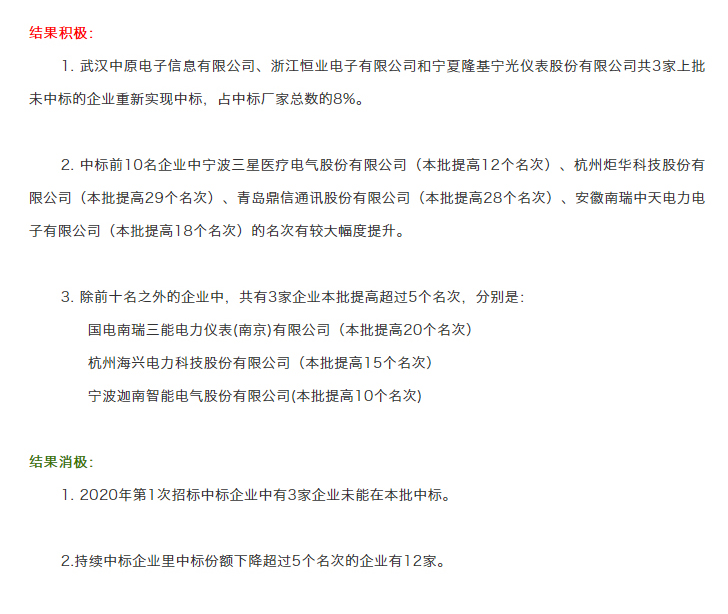 结果积极：

1. 武汉中原电子信息有限公司、浙江恒业电子有限公司和宁夏隆基宁光仪表股份有限公司共3家上批未中标的企业重新实现中标，占中标厂家总数的8%。

2. 中标前10名企业中宁波三星医疗电气股份有限公司（本批提高12个名次）、杭州炬华科技股份有限公司（本批提高29个名次）、青岛鼎信通讯股份有限公司（本批提高28个名次）、安徽南瑞中天电力电子有限公司（本批提高18个名次）的名次有较大幅度提升。

3. 除前十名之外的企业中，共有3家企业本批提高超过5个名次，分别是：

国电南瑞三能电力仪表(南京)有限公司（本批提高20个名次）

杭州海兴电力科技股份有限公司（本批提高15个名次）

宁波迦南智能电气股份有限公司(本批提高10个名次)

结果消极：

1. 2020年第1次招标中标企业中有3家企业未能在本批中标。

2.持续中标企业里中标份额下降超过5个名次的企业有12家。